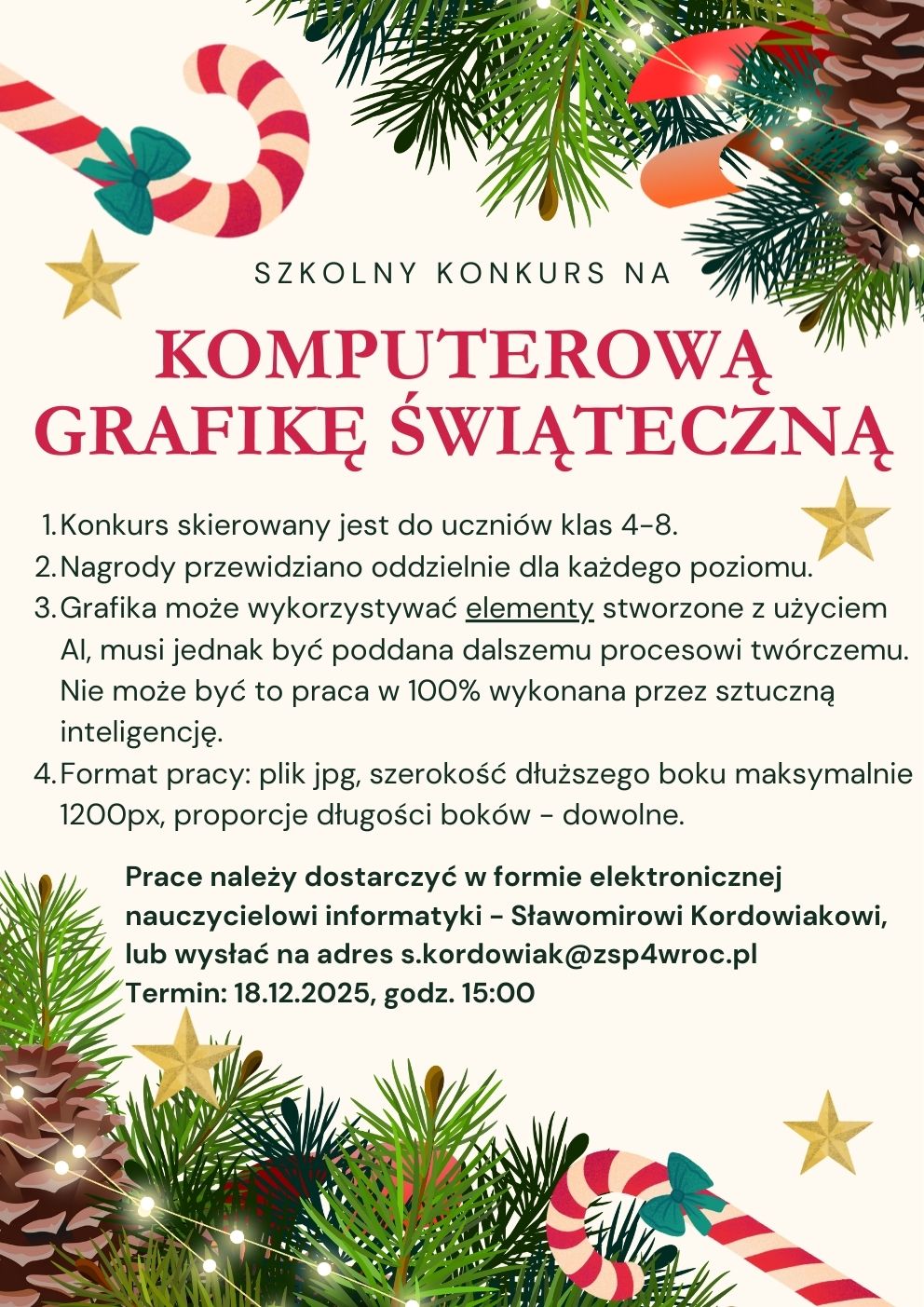 SZKOLNY KONKURS NA

KOMPUTEROWĄ GRAFIKĘ ŚWIĄTECZNĄ

1. Konkurs skierowany jest do uczniów klas 4-8.
2. Nagrody przewidziano oddzielnie dla każdego poziomu.
3. Grafika może wykorzystywać elementy stworzone z użyciem AI, musi jednak być poddana dalszemu procesowi twórczemu. Nie może być to praca w 100% wykonana przez sztuczną inteligencję.
4. Format pracy: plik jpg, szerokość dłuższego boku maksymalnie 1200px, proporcje długości boków - dowolne.

Prace należy dostarczyć w formie elektronicznej nauczycielowi informatyki - Sławomirowi Kordowiakowi, lub wysłać na adres s.kordowiak@zsp4wroc.pl
Termin: 18.12.2025, godz. 15:00